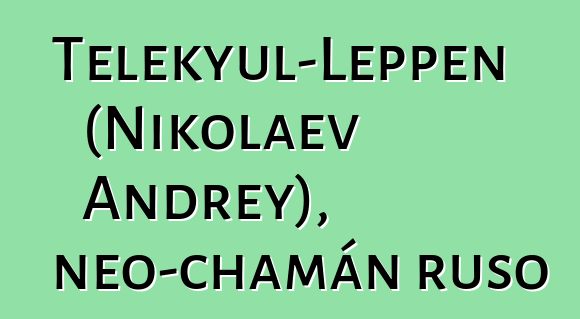 Telekyul-Leppen (Nikolaev Andrey), neo-chamán ruso